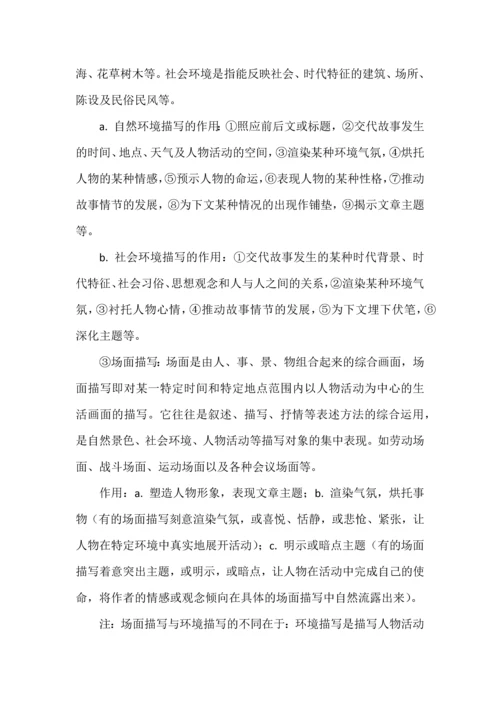 海、花草树木等。社会环境是指能反映社会、时代特征的建筑、场所、陈设及民俗民风等。

a. 自然环境描写的作用：①照应前后文或标题，②交代故事发生的时间、地点、天气及人物活动的空间，③渲染某种环境气氛，④烘托人物的某种情感，⑤预示人物的命运，⑥表现人物的某种性格，⑦推动故事情节的发展，⑧为下文某种情况的出现作铺垫，⑨揭示文章主题等。

b. 社会环境描写的作用：①交代故事发生的某种时代背景、时代特征、社会习俗、思想观念和人与人之间的关系，②渲染某种环境气氛，③衬托人物心情，④推动故事情节的发展，⑤为下文埋下伏笔，⑥深化主题等。

③场面描写：场面是由人、事、景、物组合起来的综合画面，场面描写即对某一特定时间和特定地点范围内以人物活动为中心的生活画面的描写。它往往是叙述、描写、抒情等表述方法的综合运用，是自然景色、社会环境、人物活动等描写对象的集中表现。如劳动场面、战斗场面、运动场面以及各种会议场面等。

作用：a. 塑造人物形象，表现文章主题；b. 渲染气氛，烘托事物（有的场面描写刻意渲染气氛，或喜悦、恬静，或悲怆、紧张，让人物在特定环境中真实地展开活动）；c. 明示或暗点主题（有的场面描写着意突出主题，或明示，或暗点，让人物在活动中完成自己的使命，将作者的情感或观念倾向在具体的场面描写中自然流露出来）。

注：场面描写与环境描写的不同在于：环境描写是描写人物活动